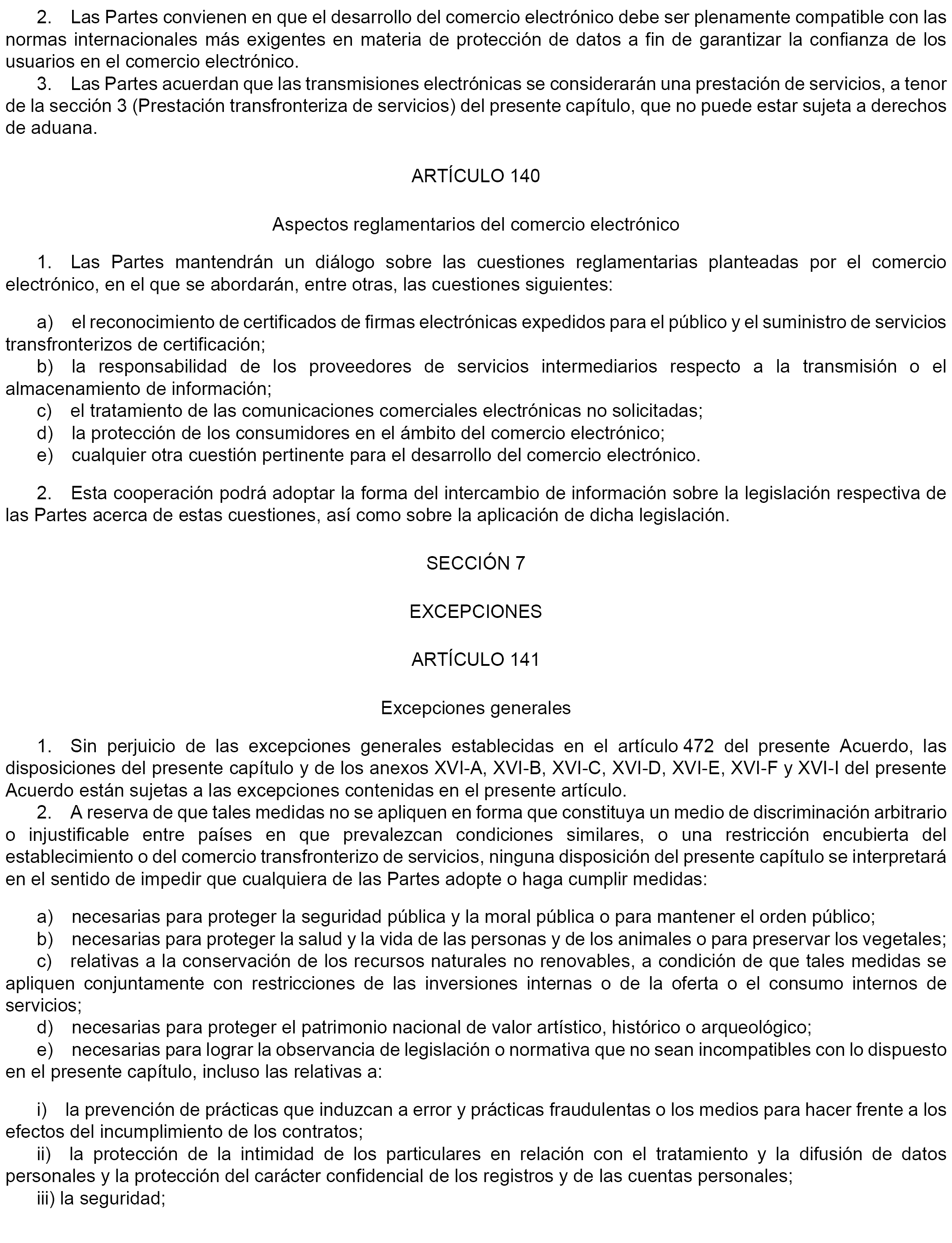 2. Las Partes convienen en que el desarrollo del comercio electrónico debe ser plenamente compatible con las normas internacionales más exigentes en materia de protección de datos a fin de garantizar la confianza de los usuarios en el comercio electrónico.
3. Las Partes acuerdan que las transmisiones electrónicas se considerarán una prestación de servicios, a tenor de la sección 3 (Prestación transfronteriza de servicios) del presente capítulo, que no puede estar sujeta a derechos de aduana.

ARTÍCULO 140

Aspectos reglamentarios del comercio electrónico

1. Las Partes mantendrán un diálogo sobre las cuestiones reglamentarias planteadas por el comercio electrónico, en el que se abordarán, entre otras, las cuestiones siguientes:

a) el reconocimiento de certificados de firmas electrónicas expedidos para el público y el suministro de servicios transfronterizos de certificación;
b) la responsabilidad de los proveedores de servicios intermediarios respecto a la transmisión o el almacenamiento de información;
c) el tratamiento de las comunicaciones comerciales electrónicas no solicitadas;
d) la protección de los consumidores en el ámbito del comercio electrónico;
e) cualquier otra cuestión pertinente para el desarrollo del comercio electrónico.

2. Esta cooperación podrá adoptar la forma del intercambio de información sobre la legislación respectiva de las Partes acerca de estas cuestiones, así como sobre la aplicación de dicha legislación.

SECCIÓN 7

EXCEPCIONES

ARTÍCULO 141

Excepciones generales

1. Sin perjuicio de las excepciones generales establecidas en el artículo 472 del presente Acuerdo, las disposiciones del presente capítulo y de los anexos XVI-A, XVI-B, XVI-C, XVI-D, XVI-E, XVI-F y XVI-I del presente Acuerdo están sujetas a las excepciones contenidas en el presente artículo.
2. A reserva de que tales medidas no se apliquen en forma que constituya un medio de discriminación arbitrario o injustificable entre países en que prevalezcan condiciones similares, o una restricción encubierta del establecimiento o del comercio transfronterizo de servicios, ninguna disposición del presente capítulo se interpretará en el sentido de impedir que cualquiera de las Partes adopte o haga cumplir medidas:

a) necesarias para proteger la seguridad pública y la moral pública o para mantener el orden público;
b) necesarias para proteger la salud y la vida de las personas y de los animales o para preservar los vegetales;
c) relativas a la conservación de los recursos naturales no renovables, a condición de que tales medidas se apliquen conjuntamente con restricciones de las inversiones internas o de la oferta o el consumo internos de servicios;
d) necesarias para proteger el patrimonio nacional de valor artístico, histórico o arqueológico;
e) necesarias para lograr la observancia de legislación o normativa que no sean incompatibles con lo dispuesto en el presente capítulo, incluso las relativas a:

i) la prevención de prácticas que induzcan a error y prácticas fraudulentas o los medios para hacer frente a los efectos del incumplimiento de los contratos;
ii) la protección de la intimidad de los particulares en relación con el tratamiento y la difusión de datos personales y la protección del carácter confidencial de los registros y de las cuentas personales;
iii) la seguridad;